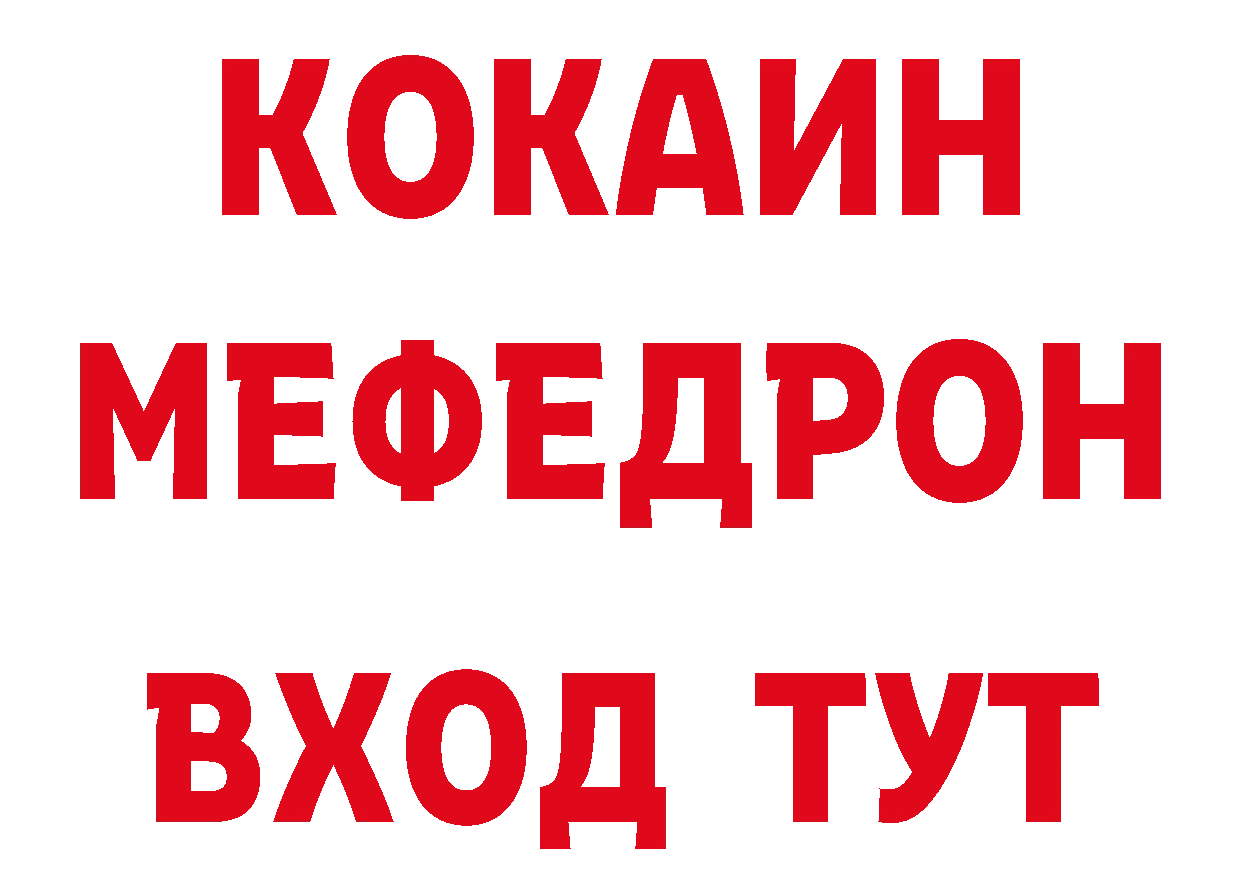 КОКАИН
МЕФЕДРОН
ВХОД ТУТ